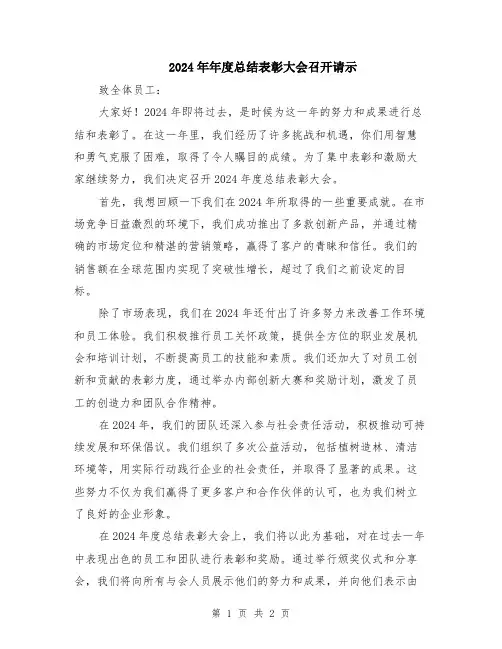 2024年年度总结表彰大会召开请示

致全体员工：

大家好！2024年即将过去，是时候为这一年的努力和成果进行总结和表彰了。在这一年里，我们经历了许多挑战和机遇，你们用智慧和勇气克服了困难，取得了令人瞩目的成绩。为了集中表彰和激励大家继续努力，我们决定召开2024年度总结表彰大会。

首先，我想回顾一下我们在2024年所取得的一些重要成就。在市场竞争日益激烈的环境下，我们成功推出了多款创新产品，并通过精确的市场定位和精湛的营销策略，赢得了客户的青睐和信任。我们的销售额在全球范围内实现了突破性增长，超过了我们之前设定的目标。

除了市场表现，我们在2024年还付出了许多努力来改善工作环境和员工体验。我们积极推行员工关怀政策，提供全方位的职业发展机会和培训计划，不断提高员工的技能和素质。我们还加大了对员工创新和贡献的表彰力度，通过举办内部创新大赛和奖励计划，激发了员工的创造力和团队合作精神。

在2024年，我们的团队还深入参与社会责任活动，积极推动可持续发展和环保倡议。我们组织了多次公益活动，包括植树造林、清洁环境等，用实际行动践行企业的社会责任，并取得了显著的成果。这些努力不仅为我们赢得了更多客户和合作伙伴的认可，也为我们树立了良好的企业形象。

在2024年度总结表彰大会上，我们将以此为基础，对在过去一年中表现出色的员工和团队进行表彰和奖励。通过举行颁奖仪式和分享会，我们将向所有与会人员展示他们的努力和成果，并向他们表示由

第 1 页 共 2 页